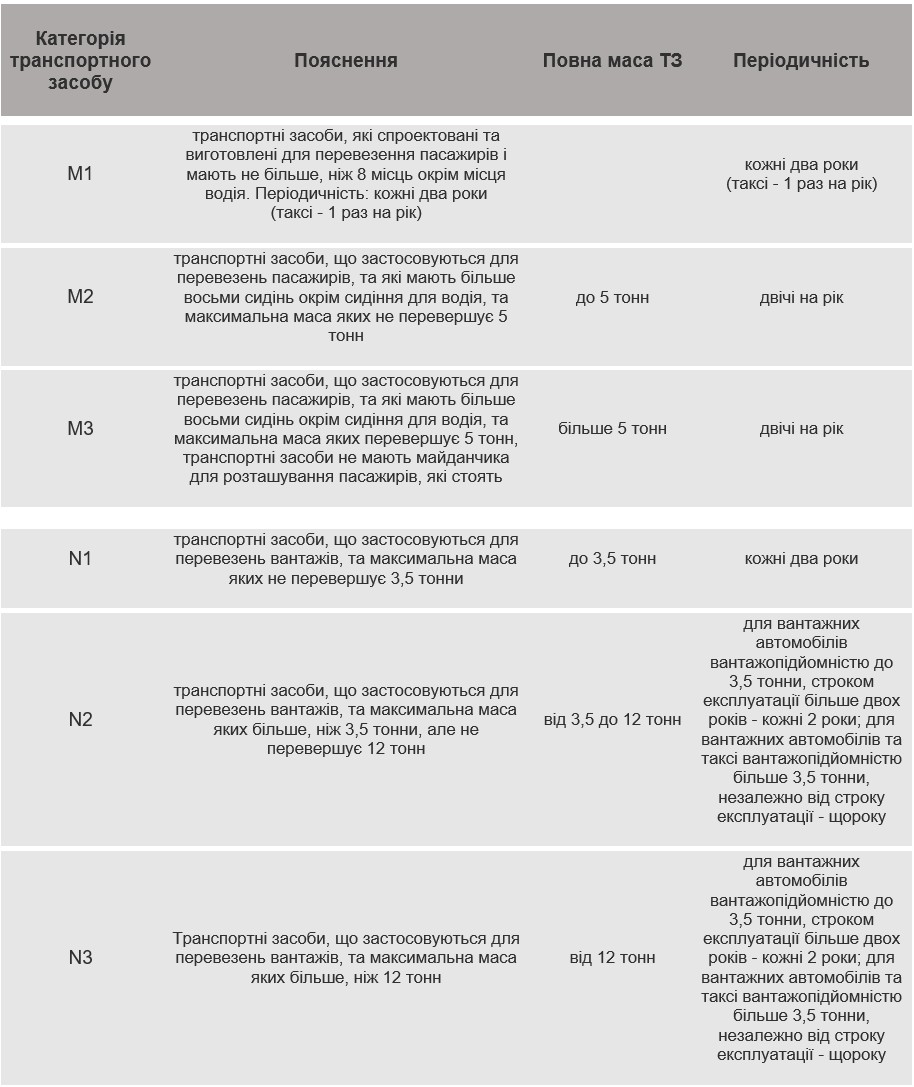 | Категорія транспортного засобу | Пояснення | Повна маса ТЗ | Періодичність |
|---|---|---|---|
| M1 | транспортні засоби, які спроектовані та виготовлені для перевезення пасажирів і мають не більше, ніж 8 місць окрім місця водія. Періодичність: кожні два роки (таксі - 1 раз на рік) | | кожні два роки (таксі - 1 раз на рік) |
| M2 | транспортні засоби, що застосовуються для перевезень пасажирів, та які мають більше восьми сидінь окрім сидіння для водія, та максимальна маса яких не перевершує 5 тонн | до 5 тонн | двічі на рік |
| M3 | транспортні засоби, що застосовуються для перевезень пасажирів, та які мають більше восьми сидінь окрім сидіння для водія, та максимальна маса яких перевершує 5 тонн, транспортні засоби не мають майданчика для розташування пасажирів, які стоять | більше 5 тонн | двічі на рік |
| N1 | транспортні засоби, що застосовуються для перевезень вантажів, та максимальна маса яких не перевершує 3,5 тонни | до 3,5 тонн | кожні два роки |
| N2 | транспортні засоби, що застосовуються для перевезень вантажів, та максимальна маса яких більше, ніж 3,5 тонни, але не перевершує 12 тонн | від 3,5 до 12 тонн | для вантажних автомобілів вантажопідйомністю до 3,5 тонни, строком експлуатації більше двох років - кожні 2 роки; для вантажних автомобілів та таксі вантажопідйомністю більше 3,5 тонни, незалежно від строку експлуатації - щороку |
| N3 | Транспортні засоби, що застосовуються для перевезень вантажів, та максимальна маса яких більше, ніж 12 тонн | від 12 тонн | для вантажних автомобілів вантажопідйомністю до 3,5 тонни, строком експлуатації більше двох років - кожні 2 роки; для вантажних автомобілів та таксі вантажопідйомністю більше 3,5 тонни, незалежно від строку експлуатації - щороку |